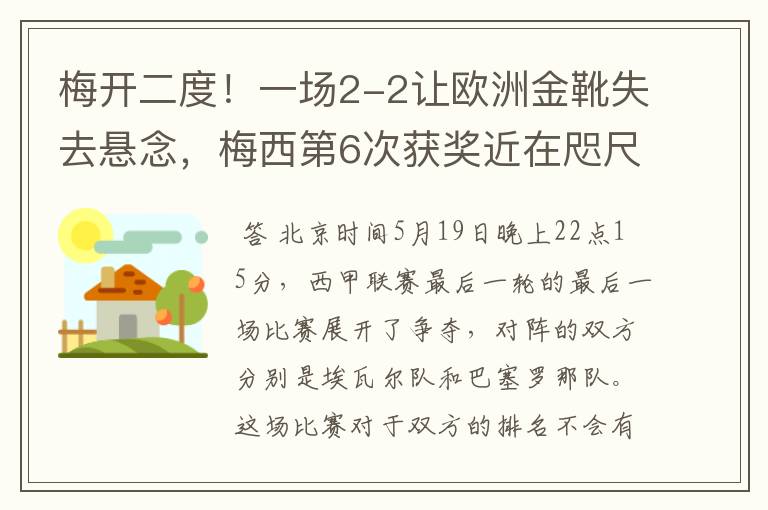 梅开二度！一场2-2让欧洲金靴失去悬念，梅西第6次获奖近在咫尺

答 北京时间5月19日晚上22点15分，西甲联赛最后一轮的最后一场比赛展开了争夺，对阵的双方分别是埃瓦尔队和巴塞罗那队。这场比赛对于双方的排名不会有